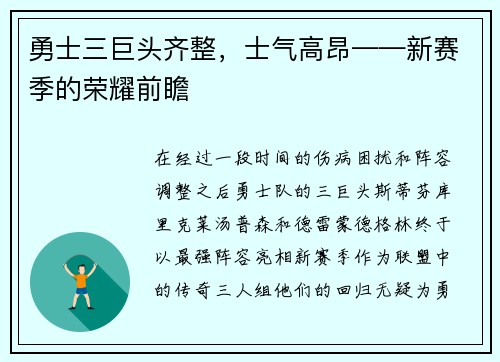 勇士三巨头齐整，士气高昂——新赛季的荣耀前瞻

在经过一段时间的伤病困扰和阵容调整之后勇士队的三巨头斯蒂芬库里克莱汤普森和德雷蒙德格林终于以最强阵容亮相新赛季作为联盟中的传奇三人组他们的回归无疑为勇